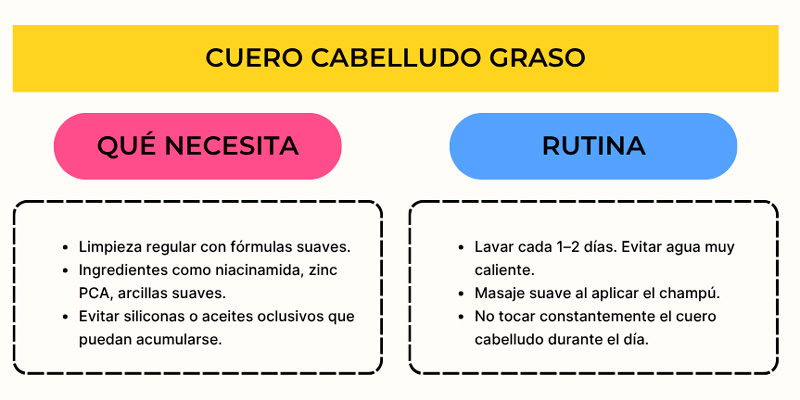 CUERO CABELLUDO GRASO

QUÉ NECESITA

- Limpieza regular con fórmulas suaves.
- Ingredientes como niacinamida, zinc PCA, arcillas suaves.
- Evitar siliconas o aceites oclusivos que puedan acumularse.

RUTINA

- Lavar cada 1–2 días. Evitar agua muy caliente.
- Masaje suave al aplicar el champú.
- No tocar constantemente el cuero cabelludo durante el día.